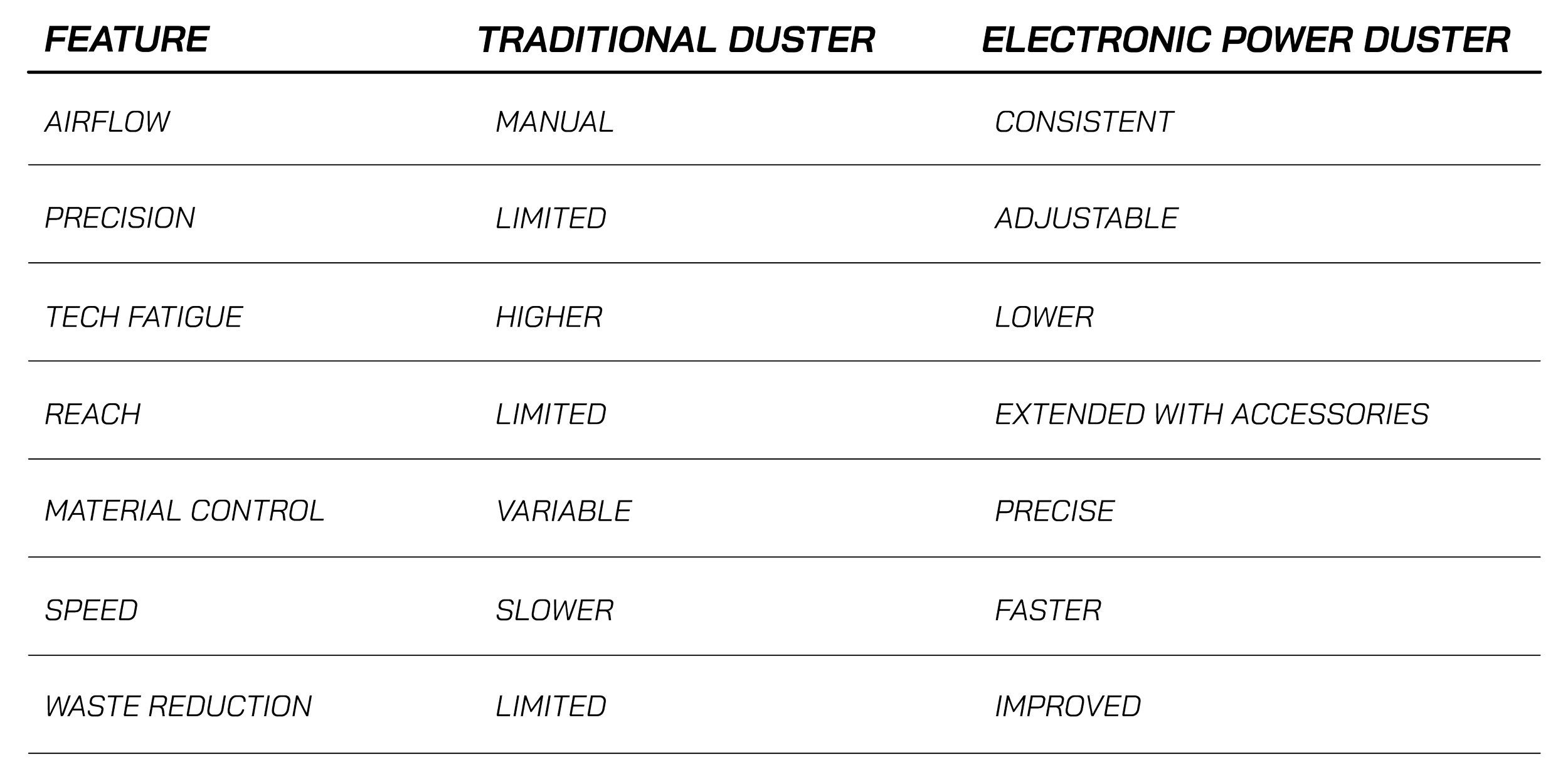 | FEATURE | TRADITIONAL DUSTER | ELECTRONIC POWER DUSTER |
|---|---|---|
| AIRFLOW | MANUAL | CONSISTENT |
| PRECISION | LIMITED | ADJUSTABLE |
| TECH FATIGUE | HIGHER | LOWER |
| REACH | LIMITED | EXTENDED WITH ACCESSORIES |
| MATERIAL CONTROL | VARIABLE | PRECISE |
| SPEED | SLOWER | FASTER |
| WASTE REDUCTION | LIMITED | IMPROVED |